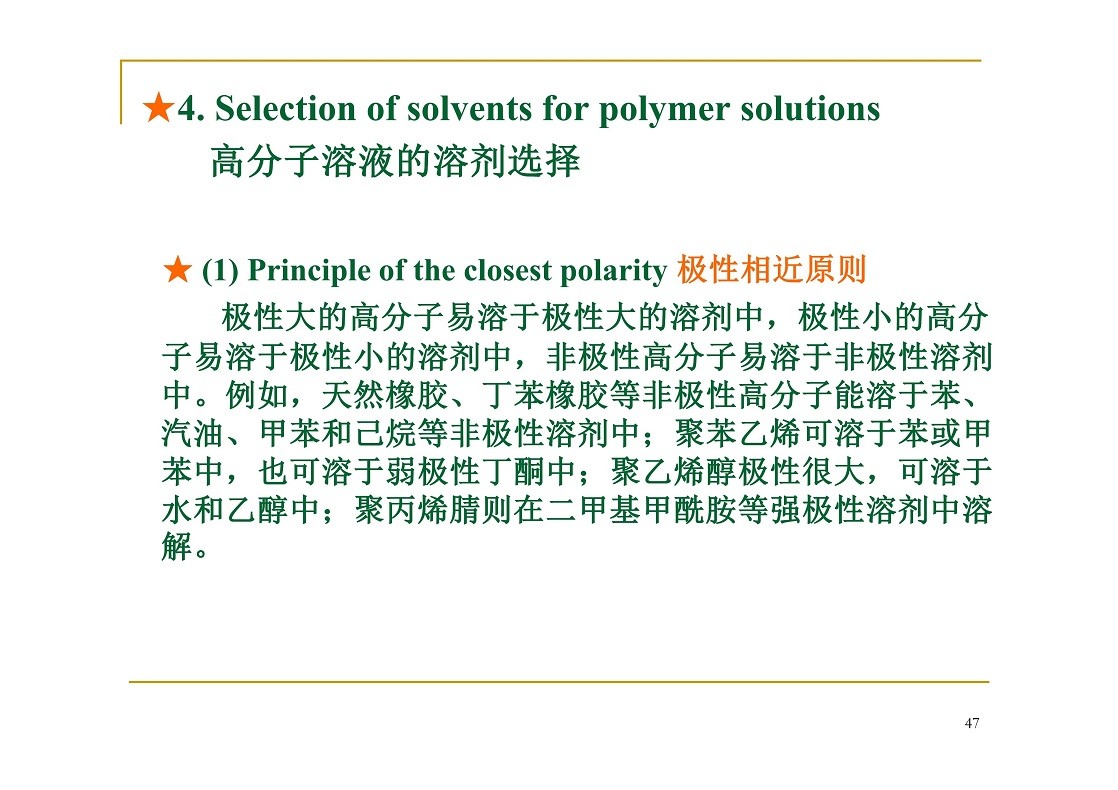 ★4. Selection of solvents for polymer solutions
高分子溶液的溶剂选择

★ (1) Principle of the closest polarity 极性相近原则

极性大的高分子易溶于极性大的溶剂中，极性小的高分子易溶于极性小的溶剂中，非极性高分子易溶于非极性溶剂中。例如，天然橡胶、丁苯橡胶等非极性高分子能溶于苯、汽油、甲苯和己烷等非极性溶剂中；聚苯乙烯可溶于苯或甲苯中，也可溶于弱极性丁酮中；聚乙烯醇极性很大，可溶于水和乙醇中；聚丙烯腈则在二甲基甲酰胺等强极性溶剂中溶解。

47